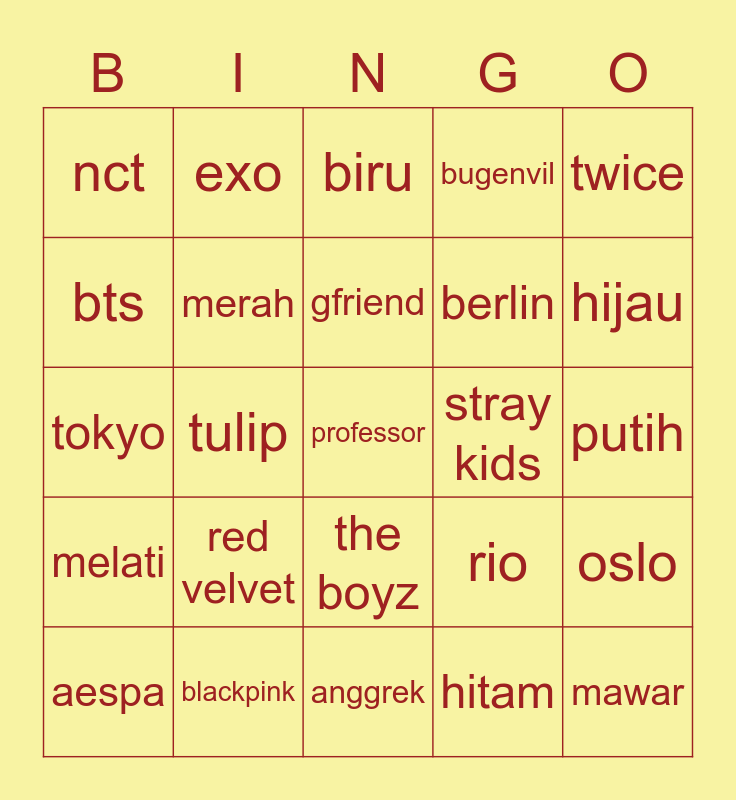 | B | I | N | G | O |
|---|---|---|---|---|
| nct | exo | biru | bugenvil | twice |
| bts | merah | gfriend | berlin | hijau |
| tokyo | tulip | professor | stray kids | putih |
| melati | red velvet | the boyz | rio | oslo |
| aespa | blackpink | anggrek | hitam | mawar |